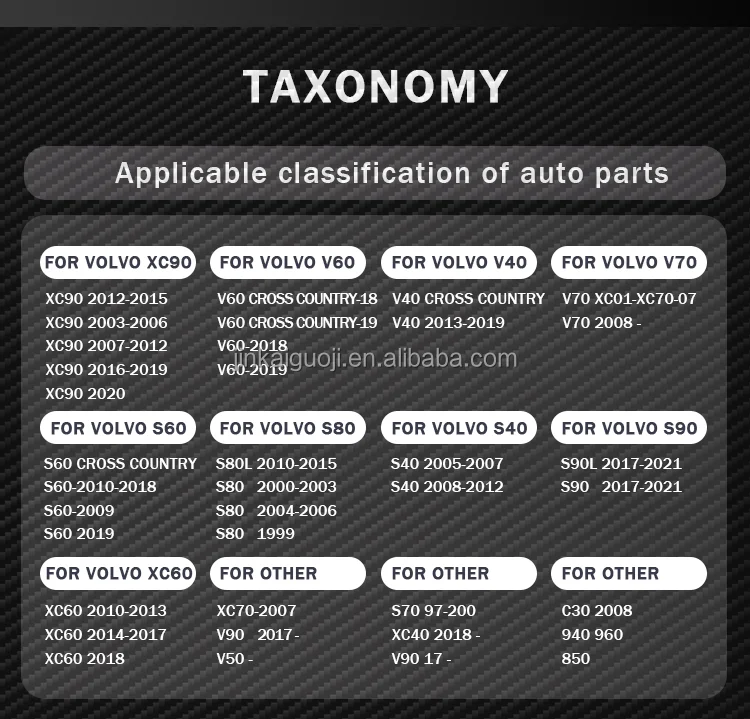 TAXONOMY

Applicable classification of auto parts

FOR VOLVO XC90
XC90 2012-2015
XC90 2003-2006
XC90 2007-2012
XC90 2016-2019
XC90 2020

FOR VOLVO V60
V60 CROSS COUNTRY-18
V60 CROSS COUNTRY-19
V60-2018
V60-2019

FOR VOLVO V40
V40 CROSS COUNTRY
V40 2013-2019

FOR VOLVO V70
V70 XC01-XC70-07
V70 2008 -

jinkaiguoji.en.alibaba.com

FOR VOLVO S60
S60 CROSS COUNTRY
S60-2010-2018
S60-2009
S60 2019

FOR VOLVO S80
S80L 2010-2015
S80 2000-2003
S80 2004-2006
S80 1999

FOR VOLVO S40
S40 2005-2007
S40 2008-2012

FOR VOLVO S90
S90L 2017-2021
S90 2017-2021

FOR VOLVO XC60
XC60 2010-2013
XC60 2014-2017
XC60 2018

FOR OTHER
XC70-2007
V90 2017 -
V50 -

FOR OTHER
S70 97-200
XC40 2018 -
V90 17 -

FOR OTHER
C30 2008
940 960
850